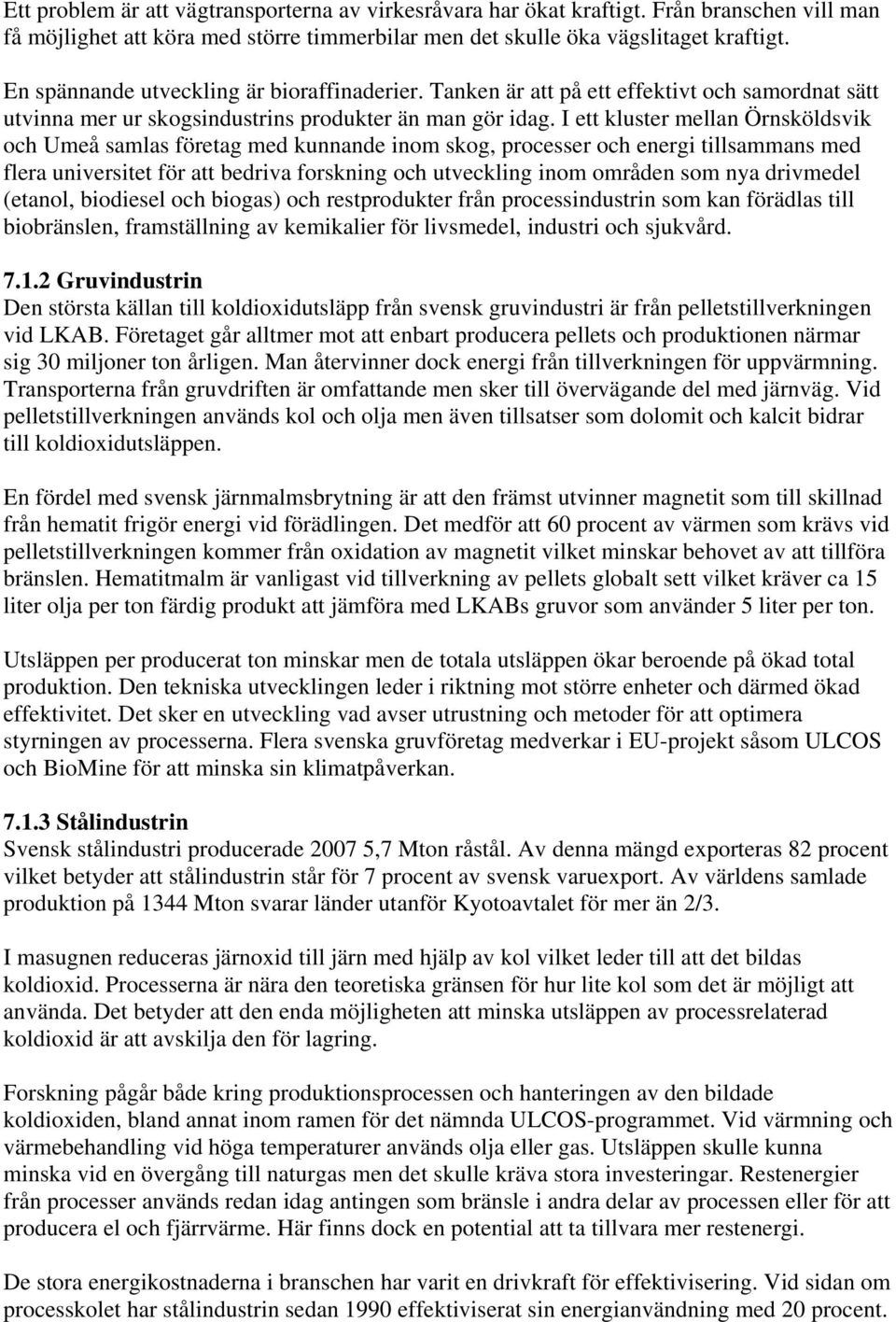 Ett problem är att vägtransporterna av virkesråvara har ökat kraftigt. Från branschen vill man få möjlighet att köra med större timmerbilar men det skulle öka vägslitaget kraftigt.

En spännande utveckling är bioraffinaderier. Tanken är att på ett effektivt och samordnat sätt utvinna mer ur skogsindustrins produkter än man gör idag. I ett kluster mellan Örnsköldsvik och Umeå samlas företag med kunnande inom skog, processer och energi tillsammans med flera universitet för att bedriva forskning och utveckling inom områden som nya drivmedel (etanol, biodiesel och biogas) och restprodukter från processindustrin som kan förädlas till biobränslen, framställning av kemikalier för livsmedel, industri och sjukvård.

7.1.2 Gruvindustrin
Den största källan till koldioxidutsläpp från svensk gruvindustri är från pelletstillverkningen vid LKAB. Företaget går alltmer mot att enbart producera pellets och produktionen närmar sig 30 miljoner ton årligen. Man återvinner dock energi från tillverkningen för uppvärmning. Transporterna från gruvdriften är omfattande men sker till övervägande del med järnväg. Vid pelletstillverkningen används kol och olja men även tillsatser som dolomit och kalcit bidrar till koldioxidutsläppen.

En fördel med svensk järnmalmsbrytning är att den främst utvinner magnetit som till skillnad från hematit frigör energi vid förädlingen. Det medför att 60 procent av värmen som krävs vid pelletstillverkningen kommer från oxidation av magnetit vilket minskar behovet av att tillföra bränslen. Hematitmalm är vanligast vid tillverkning av pellets globalt sett vilket kräver ca 15 liter olja per ton färdig produkt att jämföra med LKABs gruvor som använder 5 liter per ton.

Utsläppen per producerat ton minskar men de totala utsläppen ökar beroende på ökad total produktion. Den tekniska utvecklingen leder i riktning mot större enheter och därmed ökad effektivitet. Det sker en utveckling vad avser utrustning och metoder för att optimera styrningen av processerna. Flera svenska gruvföretag medverkar i EU-projekt såsom ULCOS och BioMine för att minska sin klimatpåverkan.

7.1.3 Stålindustrin
Svensk stålindustri producerade 2007 5,7 Mton råstål. Av denna mängd exporteras 82 procent vilket betyder att stålindustrin står för 7 procent av svensk varuexport. Av världens samlade produktion på 1344 Mton svarar länder utanför Kyotoavtalet för mer än 2/3.

I masugnen reduceras järnoxid till järn med hjälp av kol vilket leder till att det bildas koldioxid. Processerna är nära den teoretiska gränsen för hur lite kol som det är möjligt att använda. Det betyder att den enda möjligheten att minska utsläppen av processrelaterad koldioxid är att avskilja den för lagring.

Forskning pågår både kring produktionsprocessen och hanteringen av den bildade koldioxiden, bland annat inom ramen för det nämnda ULCOS-programmet. Vid värmning och värmebehandling vid höga temperaturer används olja eller gas. Utsläppen skulle kunna minska vid en övergång till naturgas men det skulle kräva stora investeringar. Restenergier från processer används redan idag antingen som bränsle i andra delar av processen eller för att producera el och fjärrvärme. Här finns dock en potential att ta tillvara mer restenergi.

De stora energikostnaderna i branschen har varit en drivkraft för effektivisering. Vid sidan om processkolet har stålindustrin sedan 1990 effektiviserat sin energianvändning med 20 procent.